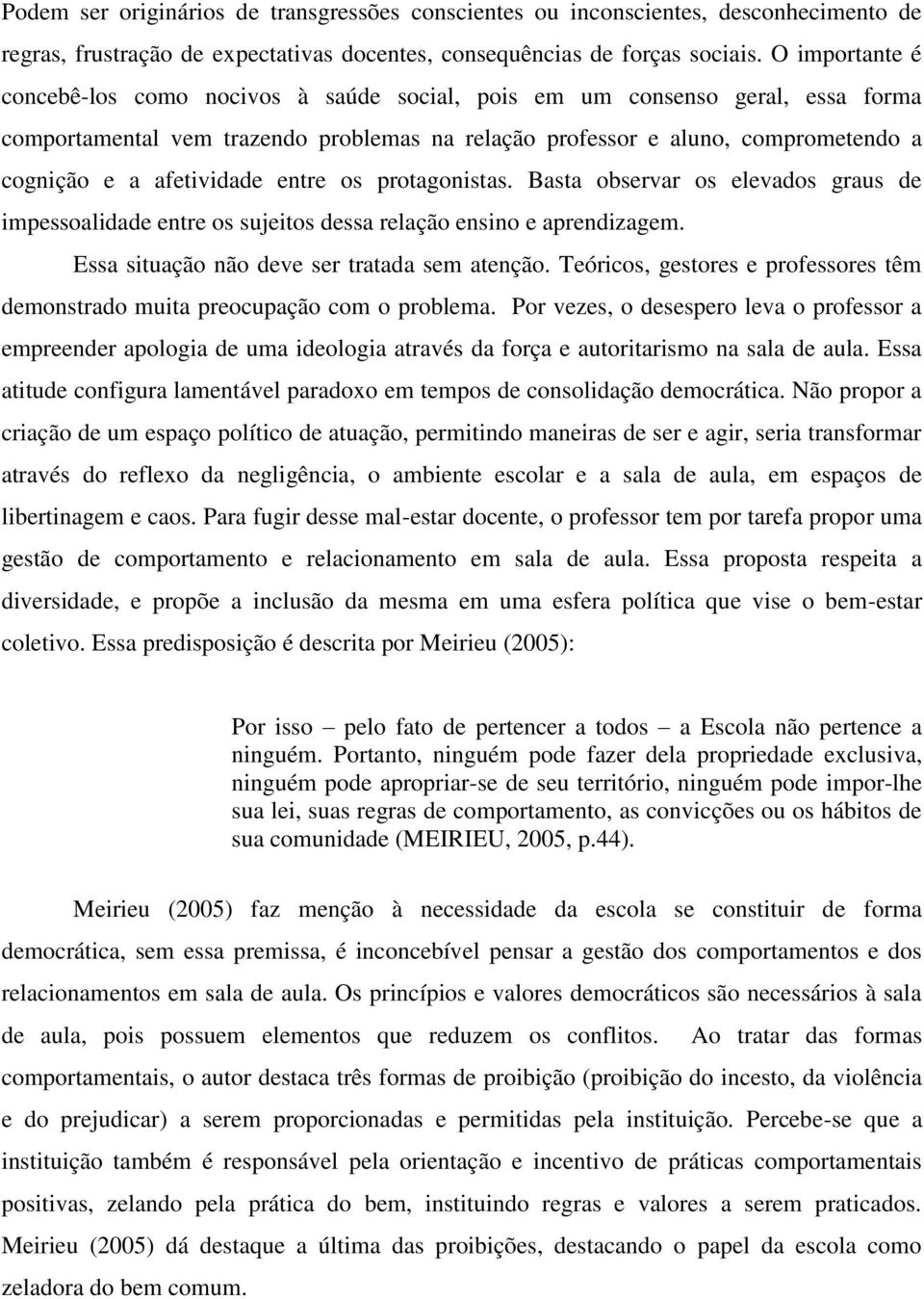 Podem ser originários de transgressões conscientes ou inconscientes, desconhecimento de regras, frustração de expectativas docentes, consequências de forças sociais. O importante é concebê-los como nocivos à saúde social, pois em um consenso geral, essa forma comportamental vem trazendo problemas na relação professor e aluno, comprometendo a cognição e a afetividade entre os protagonistas. Basta observar os elevados graus de impessoalidade entre os sujeitos dessa relação ensino e aprendizagem.

Essa situação não deve ser tratada sem atenção. Teóricos, gestores e professores têm demonstrado muita preocupação com o problema. Por vezes, o desespero leva o professor a empreender apologia de uma ideologia através da força e autoritarismo na sala de aula. Essa atitude configura lamentável paradoxo em tempos de consolidação democrática. Não propor a criação de um espaço político de atuação, permitindo maneiras de ser e agir, seria transformar através do reflexo da negligência, o ambiente escolar e a sala de aula, em espaços de libertinagem e caos. Para fugir desse mal-estar docente, o professor tem por tarefa propor uma gestão de comportamento e relacionamento em sala de aula. Essa proposta respeita a diversidade, e propõe a inclusão da mesma em uma esfera política que vise o bem-estar coletivo. Essa predisposição é descrita por Meirieu (2005):

Por isso – pelo fato de pertencer a todos – a Escola não pertence a ninguém. Portanto, ninguém pode fazer dela propriedade exclusiva, ninguém pode apropriar-se de seu território, ninguém pode impor-lhe sua lei, suas regras de comportamento, as convicções ou os hábitos de sua comunidade (MEIRIEU, 2005, p.44).

Meirieu (2005) faz menção à necessidade da escola se constituir de forma democrática, sem essa premissa, é inconcebível pensar a gestão dos comportamentos e dos relacionamentos em sala de aula. Os princípios e valores democráticos são necessários à sala de aula, pois possuem elementos que reduzem os conflitos. Ao tratar das formas comportamentais, o autor destaca três formas de proibição (proibição do incesto, da violência e do prejudicar) a serem proporcionadas e permitidas pela instituição. Percebe-se que a instituição também é responsável pela orientação e incentivo de práticas comportamentais positivas, zelando pela prática do bem, instituindo regras e valores a serem praticados. Meirieu (2005) dá destaque a última das proibições, destacando o papel da escola como zeladora do bem comum.